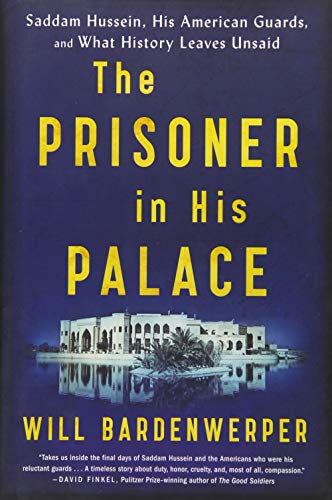 Saddam Hussein, His American Guards, and What History Leaves Unsaid

The PRISONER in His PALACE

WILL BARDENWERPER

"Takes us inside the final days of Saddam Hussein and the Americans who were his reluctant guards . . . A timeless story about duty, honor, cruelty, and, most of all, compassion."
—DAVID FINKEL, Pulitzer Prize-winning author of The Good Soldiers